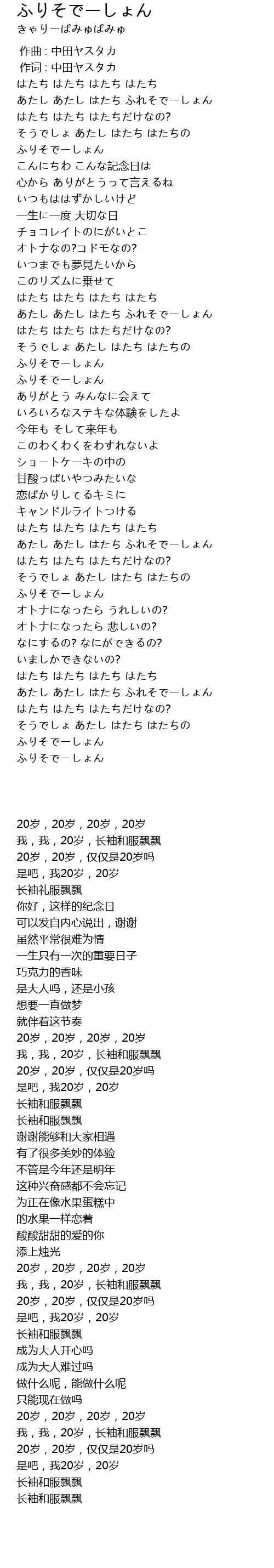 ふりそでーしょん
きゃりーぱみゅぱみゅ

作曲 : 中田ヤスタカ
作词 : 中田ヤスタカ
はたち はたち はたち はたち
あたし あたし はたち ふれそでーしょん
はたち はたち はたちだけなの?
そうでしょ あたし はたち はたちの
ふりそでーしょん
こんにちわ こんな記念日は
心から ありがとうって言えるね
いつもははずかしいけど
一生に一度 大切な日
チョコレイトのにがいとこ
オトナなの?コドモなの?
いつまでも夢見たいから
このリズムに乗せて
はたち はたち はたち はたち
あたし あたし はたち ふれそでーしょん
はたち はたち はたちだけなの?
そうでしょ あたし はたち はたちの
ふりそでーしょん
ふりそでーしょん
ありがとう みんなに会えて
いろいろなステキな体験をしたよ
今年も そして来年も
このわくわくをわすれないよ
ショートケーキの中の
甘酸っぱいやつみたいな
恋ばかりしてるキミに
キャンドルライトつける
はたち はたち はたち はたち
あたし あたし はたち ふれそでーしょん
はたち はたち はたちだけなの?
そうでしょ あたし はたち はたちの
ふりそでーしょん
オトナになったら うれしいの?
オトナになったら 悲しいの?
なにするの? なにができるの?
いましかできないの?
はたち はたち はたち はたち
あたし あたし はたち ふれそでーしょん
はたち はたち はたちだけなの?
そうでしょ あたし はたち はたちの
ふりそでーしょん
ふりそでーしょん

20岁，20岁，20岁，20岁
我，我，20岁，长袖和服飘飘
20岁，20岁，仅仅是20岁吗
是吧，我20岁，20岁
长袖礼服飘飘
你好，这样的纪念日
可以发自内心说出，谢谢
虽然平常很难为情
一生只有一次的重要日子
巧克力的香味
是大人吗，还是小孩
想要一直做梦
就伴着这节奏
20岁，20岁，20岁，20岁
我，我，20岁，长袖和服飘飘
20岁，20岁，仅仅是20岁吗
是吧，我20岁，20岁
长袖和服飘飘
长袖和服飘飘
谢谢能够和大家相遇
有了很多美妙的体验
不管是今年还是明年
这种兴奋感都不会忘记
为正在像水果蛋糕中
的水果一样恋着
酸酸甜甜的爱的你
添上烛光
20岁，20岁，20岁，20岁
我，我，20岁，长袖和服飘飘
20岁，20岁，仅仅是20岁吗
是吧，我20岁，20岁
长袖和服飘飘
成为大人开心吗
成为大人难过吗
做什么呢，能做什么呢
只能现在做吗
20岁，20岁，20岁，20岁
我，我，20岁，长袖和服飘飘
20岁，20岁，仅仅是20岁吗
是吧，我20岁，20岁
长袖和服飘飘
长袖和服飘飘